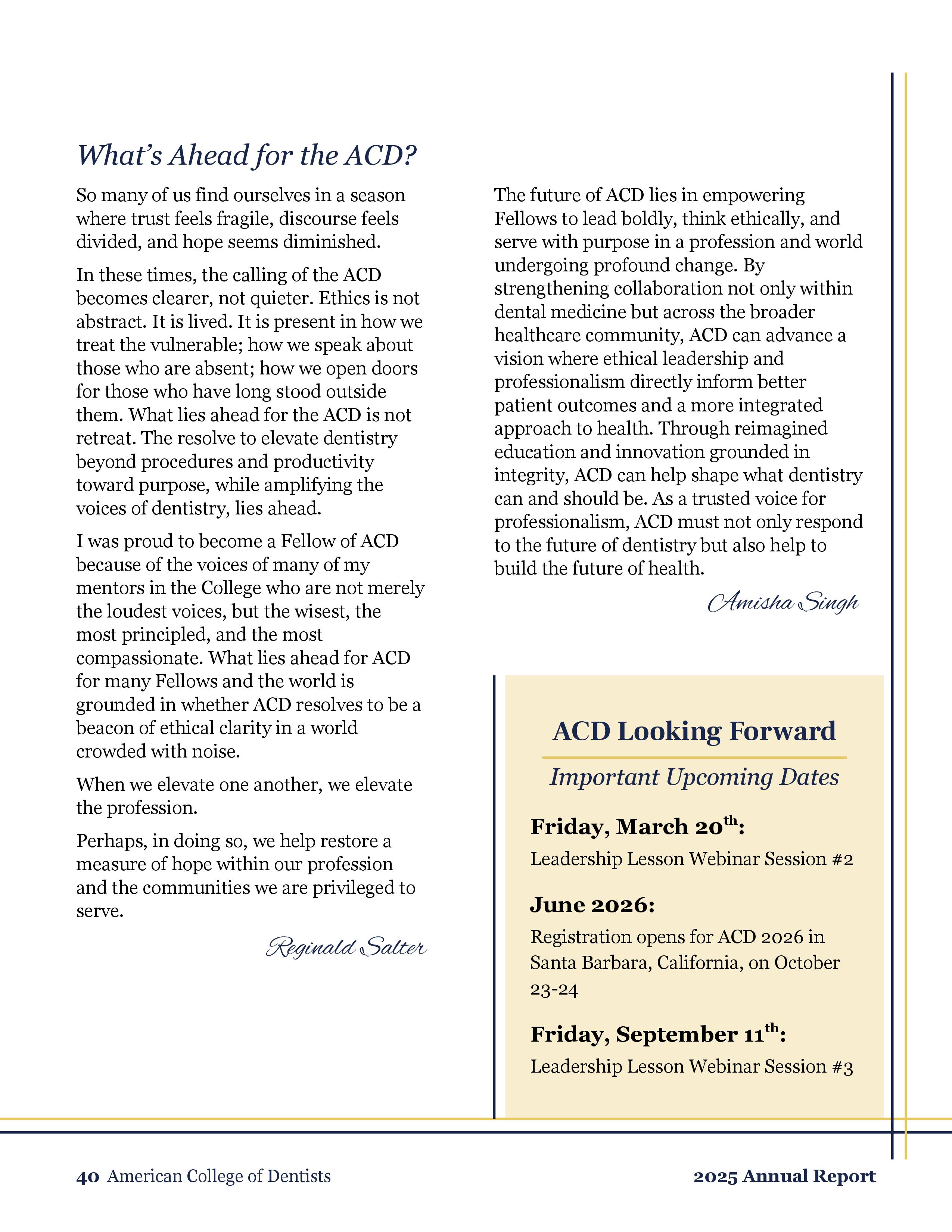 What's Ahead for the ACD?

So many of us find ourselves in a season where trust feels fragile, discourse feels divided, and hope seems diminished.

In these times, the calling of the ACD becomes clearer, not quieter. Ethics is not abstract. It is lived. It is present in how we treat the vulnerable; how we speak about those who are absent; how we open doors for those who have long stood outside them. What lies ahead for the ACD is not retreat. The resolve to elevate dentistry beyond procedures and productivity toward purpose, while amplifying the voices of dentistry, lies ahead.

I was proud to become a Fellow of ACD because of the voices of many of my mentors in the College who are not merely the loudest voices, but the wisest, the most principled, and the most compassionate. What lies ahead for ACD for many Fellows and the world is grounded in whether ACD resolves to be a beacon of ethical clarity in a world crowded with noise.

When we elevate one another, we elevate the profession.

Perhaps, in doing so, we help restore a measure of hope within our profession and the communities we are privileged to serve.

Reginald Salter

The future of ACD lies in empowering Fellows to lead boldly, think ethically, and serve with purpose in a profession and world undergoing profound change. By strengthening collaboration not only within dental medicine but across the broader healthcare community, ACD can advance a vision where ethical leadership and professionalism directly inform better patient outcomes and a more integrated approach to health. Through reimagined education and innovation grounded in integrity, ACD can help shape what dentistry can and should be. As a trusted voice for professionalism, ACD must not only respond to the future of dentistry but also help to build the future of health.

Amisha Singh

ACD Looking Forward

Important Upcoming Dates

Friday, March 20$^{th}$:

Leadership Lesson Webinar Session #2

June 2026:

Registration opens for ACD 2026 in Santa Barbara, California, on October 23-24

Friday, September 11$^{th}$:

Leadership Lesson Webinar Session #3

40 American College of Dentists

2025 Annual Report